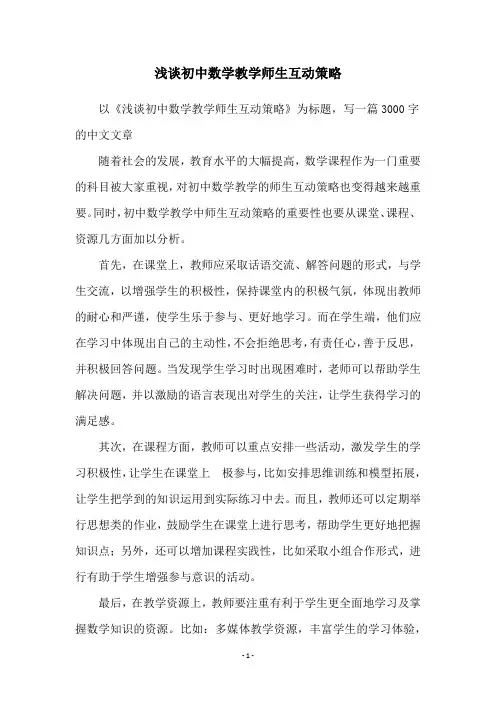 浅谈初中数学教学师生互动策略

以《浅谈初中数学教学师生互动策略》为标题，写一篇3000字的中文文章

随着社会的发展，教育水平的大幅提高，数学课程作为一门重要的科目被大家重视，对初中数学教学的师生互动策略也变得越来越重要。同时，初中数学教学中师生互动策略的重要性也要从课堂、课程、资源几方面加以分析。

首先，在课堂上，教师应采取话语交流、解答问题的形式，与学生交流，以增强学生的积极性，保持课堂内的积极气氛，体现出教师的耐心和严谨，使学生乐于参与、更好地学习。而在学生端，他们应在学习中体现出自己的主动性，不会拒绝思考，有责任心，善于反思，并积极回答问题。当发现学生学习时出现困难时，老师可以帮助学生解决问题，并以激励的语言表现出对学生的关注，让学生获得学习的满足感。

其次，在课程方面，教师可以重点安排一些活动，激发学生的学习积极性，让学生在课堂上 极参与，比如安排思维训练和模型拓展，让学生把学到的知识运用到实际练习中去。而且，教师还可以定期举行思想类的作业，鼓励学生在课堂上进行思考，帮助学生更好地把握知识点；另外，还可以增加课程实践性，比如采取小组合作形式，进行有助于学生增强参与意识的活动。

最后，在教学资源上，教师要注重有利于学生更全面地学习及掌握数学知识的资源。比如：多媒体教学资源，丰富学生的学习体验，

- 1 -